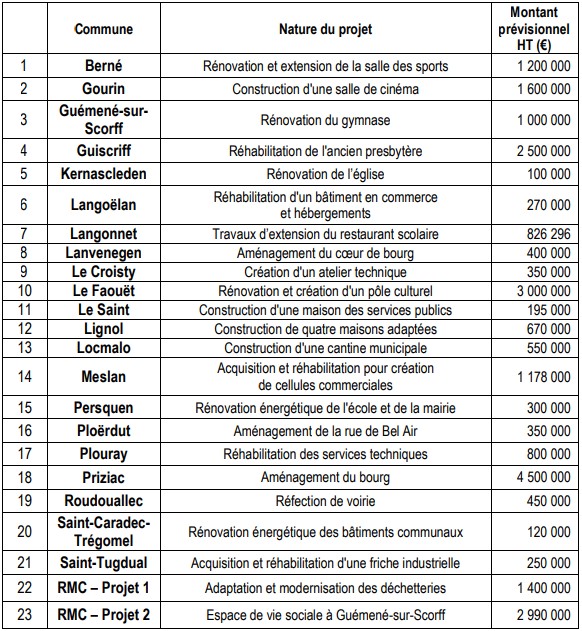 |  | Commune | Nature du projet | Montant prévisionnel HT (€) |
|---|---|---|---|
| 1 | Berné | Rénovation et extension de la salle des sports | 1 200 000 |
| 2 | Gourin | Construction d'une salle de cinéma | 1 600 000 |
| 3 | Guémené-sur-Scorff | Rénovation du gymnase | 1 000 000 |
| 4 | Guiscriff | Réhabilitation de l'ancien presbytère | 2 500 000 |
| 5 | Kernascleden | Rénovation de l'église | 100 000 |
| 6 | Langoëlan | Réhabilitation d'un bâtiment en commerce et hébergements | 270 000 |
| 7 | Langonnet | Travaux d'extension du restaurant scolaire | 826 296 |
| 8 | Lanvenegen | Aménagement du cœur de bourg | 400 000 |
| 9 | Le Croisty | Création d'un atelier technique | 350 000 |
| 10 | Le Faouët | Rénovation et création d'un pôle culturel | 3 000 000 |
| 11 | Le Saint | Construction d'une maison des services publics | 195 000 |
| 12 | Lignol | Construction de quatre maisons adaptées | 670 000 |
| 13 | Locmalo | Construction d'une cantine municipale | 550 000 |
| 14 | Meslan | Acquisition et réhabilitation pour création de cellules commerciales | 1 178 000 |
| 15 | Persquen | Rénovation énergétique de l'école et de la mairie | 300 000 |
| 16 | Ploërdut | Aménagement de la rue de Bel Air | 350 000 |
| 17 | Plouray | Réhabilitation des services techniques | 800 000 |
| 18 | Priziac | Aménagement du bourg | 4 500 000 |
| 19 | Roudouallec | Réfection de voirie | 450 000 |
| 20 | Saint-Caradec-Trégomel | Rénovation énergétique des bâtiments communaux | 120 000 |
| 21 | Saint-Tugdual | Acquisition et réhabilitation d'une friche industrielle | 250 000 |
| 22 | RMC – Projet 1 | Adaptation et modernisation des déchetteries | 1 400 000 |
| 23 | RMC – Projet 2 | Espace de vie sociale à Guémené-sur-Scorff | 2 990 000 |